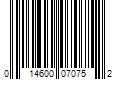 0 14600 07075 2